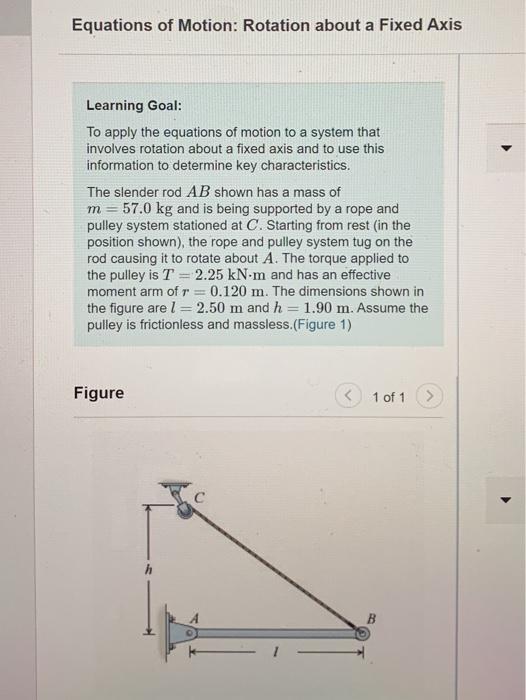 Equations of Motion: Rotation about a Fixed Axis

Learning Goal:

To apply the equations of motion to a system that involves rotation about a fixed axis and to use this information to determine key characteristics.

The slender rod $AB$ shown has a mass of $m = 57.0$ kg and is being supported by a rope and pulley system stationed at $C$. Starting from rest (in the position shown), the rope and pulley system tug on the rod causing it to rotate about $A$. The torque applied to the pulley is $T = 2.25$ kN·m and has an effective moment arm of $r = 0.120$ m. The dimensions shown in the figure are $l = 2.50$ m and $h = 1.90$ m. Assume the pulley is frictionless and massless.(Figure 1)

Figure

1 of 1

C
h
A
B
l